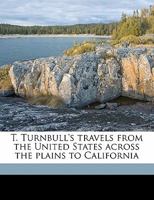 T. Turnbull's travels from the United States across the plains to California